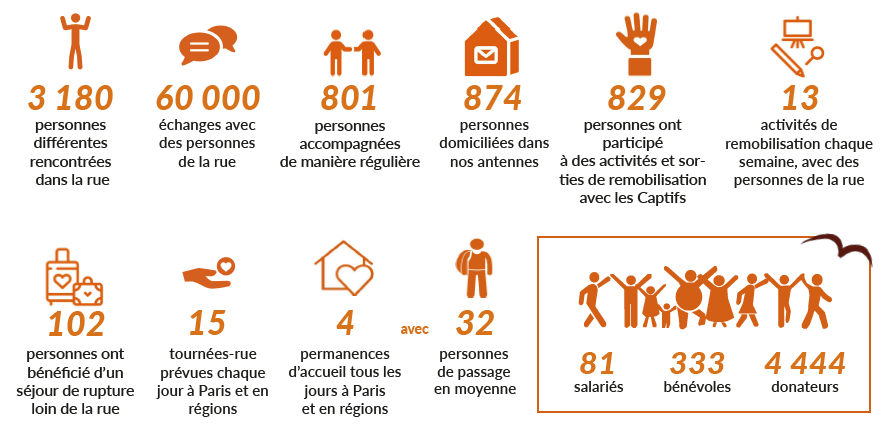 3 180
personnes différentes rencontrées dans la rue

60 000
échanges avec des personnes de la rue

801
personnes accompagnées de manière régulière

874
personnes domiciliées dans nos antennes

829
personnes ont participé à des activités et sorties de remobilisation avec les Captifs

13
activités de remobilisation chaque semaine, avec des personnes de la rue

102
personnes ont bénéficié d'un séjour de rupture loin de la rue

15
tournées-rue prévues chaque jour à Paris et en régions

4
permanences d'accueil tous les jours à Paris et en régions

avec

32
personnes de passage en moyenne

81
salariés

333
bénévoles

4 444
donateurs